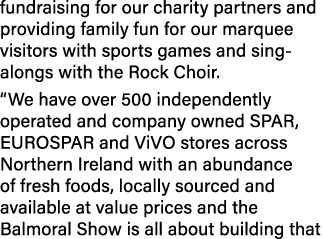 fundraising for our charity partners and providing family fun for our marquee visitors with sports games and sing-alongs with the Rock Choir.

“We have over 500 independently operated and company owned SPAR, EUROSPAR and ViVO stores across Northern Ireland with an abundance of fresh foods, locally sourced and available at value prices and the Balmoral Show is all about building that